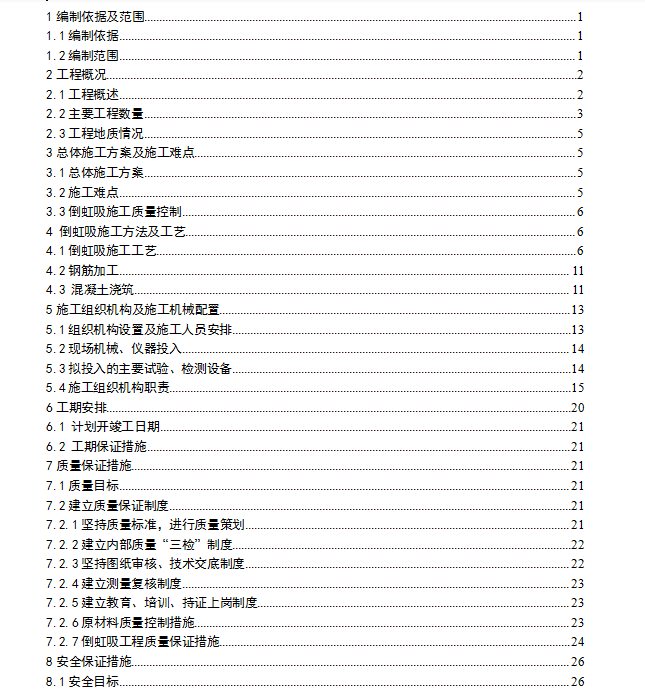 1 编制依据及范围......1
1.1 编制依据......1
1.2 编制范围......1
2 工程概况......2
2.1 工程概述......2
2.2 主要工程数量......3
2.3 工程地质情况......5
3 总体施工方案及施工难点......5
3.1 总体施工方案......5
3.2 施工难点......5
3.3 倒虹吸施工质量控制......6
4 倒虹吸施工方法及工艺......6
4.1 倒虹吸施工工艺......6
4.2 钢筋加工......11
4.3 混凝土浇筑......11
5 施工组织机构及施工机械配置......13
5.1 组织机构设置及施工人员安排......13
5.2 现场机械、仪器投入......14
5.3 拟投入的主要试验、检测设备......14
5.4 施工组织机构职责......15
6 工期安排......20
6.1 计划开竣工日期......21
6.2 工期保证措施......21
7 质量保证措施......21
7.1 质量目标......21
7.2 建立质量保证制度......21
7.2.1 坚持质量标准，进行质量策划......21
7.2.2 建立内部质量“三检”制度......22
7.2.3 坚持图纸审核、技术交底制度......22
7.2.4 建立测量复核制度......23
7.2.5 建立教育、培训、持证上岗制度......23
7.2.6 原材料质量控制措施......23
7.2.7 倒虹吸工程质量保证措施......24
8 安全保证措施......26
8.1 安全目标......26